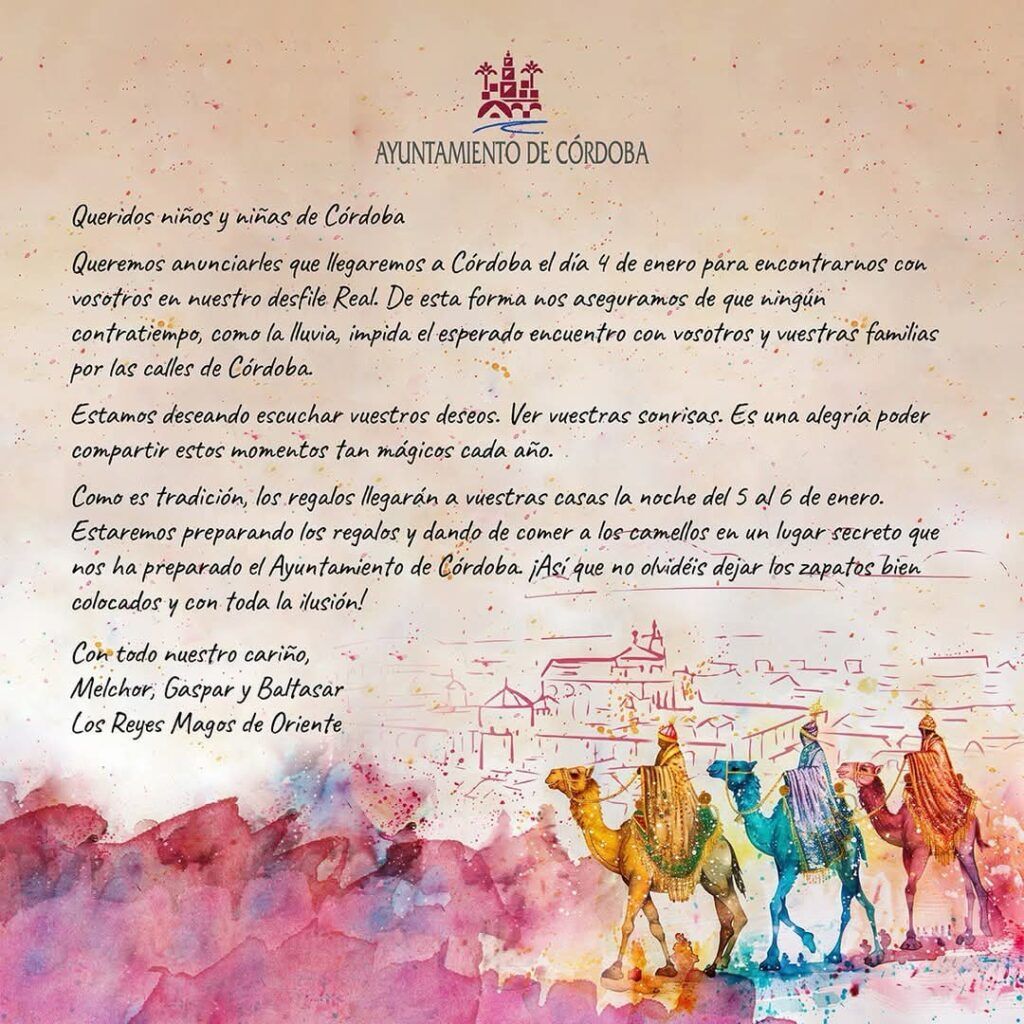 AYUNTAMIENTO DE CÓRDOBA

Queridos niños y niñas de Córdoba

Queremos anunciarles que llegaremos a Córdoba el día 4 de enero para encontrarnos con vosotros en nuestro desfile Real. De esta forma nos aseguramos de que ningún contratiempo, como la lluvia, impida el esperado encuentro con vosotros y vuestras familias por las calles de Córdoba.

Estamos deseando escuchar vuestros deseos. Ver vuestras sonrisas. Es una alegría poder compartir estos momentos tan mágicos cada año.

Como es tradición, los regalos llegarán a vuestras casas la noche del 5 al 6 de enero. Estaremos preparando los regalos y dando de comer a los camellos en un lugar secreto que nos ha preparado el Ayuntamiento de Córdoba. ¡Así que no olvidéis dejar los zapatos bien colocados y con toda la ilusión!

Con todo nuestro cariño,
Melchor, Gaspar y Baltasar
Los Reyes Magos de Oriente